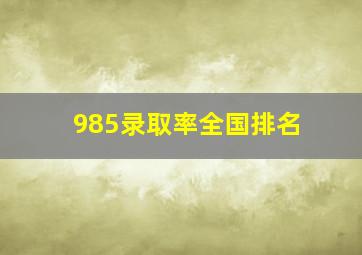 985录取率全国排名